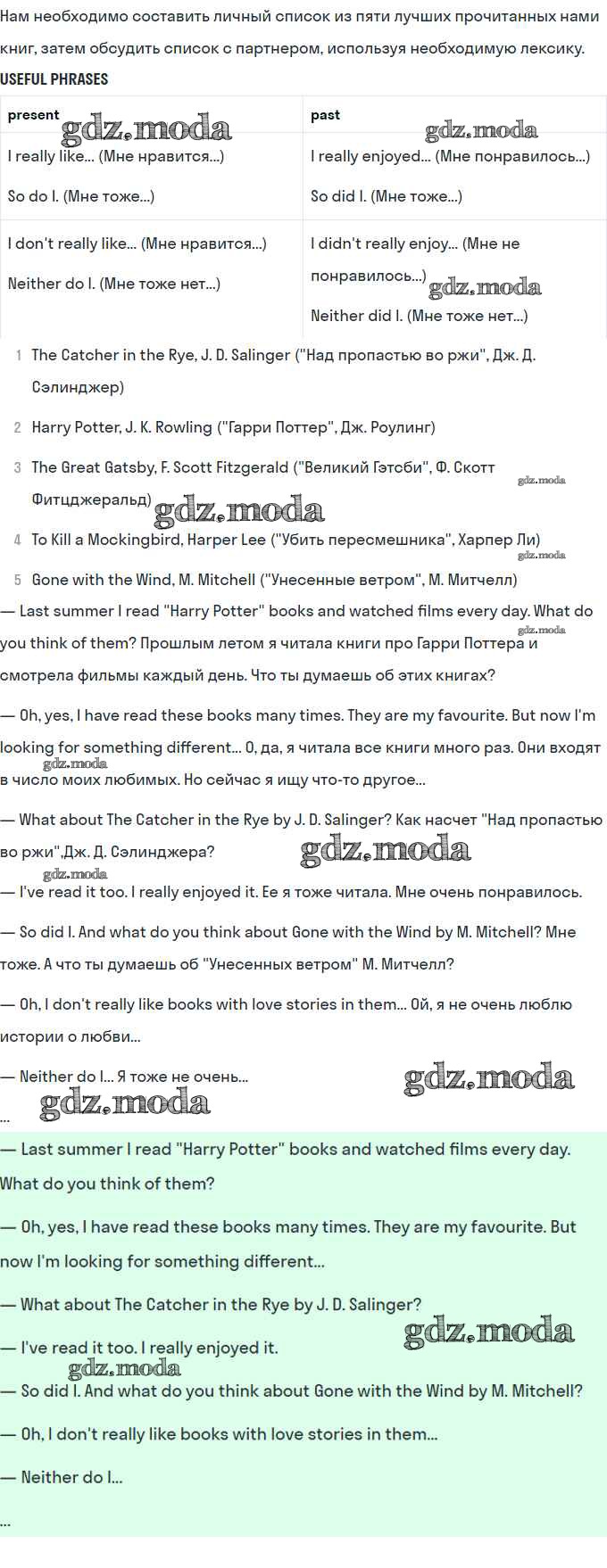 Нам необходимо составить личный список из пяти лучших прочитанных нами книг, затем обсудить список с партнером, используя необходимую лексику.

USEFUL PHRASES

| present | past |
|---|---|
| I really like... (Мне нравится...) So do I. (Мне тоже...) | I really enjoyed... (Мне понравилось...) So did I. (Мне тоже...) |
| I don't really like... (Мне нравится...) Neither do I. (Мне тоже нет...) | I didn't really enjoy... (Мне не понравилось...) Neither did I. (Мне тоже нет...) |

gdz.moda

1 The Catcher in the Rye, J. D. Salinger ("Над пропастью во ржи", Дж. Д. Сэлинджер)

2 Harry Potter, J. K. Rowling ("Гарри Поттер", Дж. Роулинг)

3 The Great Gatsby, F. Scott Fitzgerald ("Великий Гэтсби", Ф. Скотт Фитцджеральд)

4 To Kill a Mockingbird, Harper Lee ("Убить пересмешника", Харпер Ли)

5 Gone with the Wind, M. Mitchell ("Унесенные ветром", М. Митчелл)

— Last summer I read "Harry Potter" books and watched films every day. What do you think of them? Прошлым летом я читала книги про Гарри Поттера и смотрела фильмы каждый день. Что ты думаешь об этих книгах?

— Oh, yes, I have read these books many times. They are my favourite. But now I'm looking for something different... О, да, я читала все книги много раз. Они входят в число моих любимых. Но сейчас я ищу что-то другое...

— What about The Catcher in the Rye by J. D. Salinger? Как насчет "Над пропастью во ржи",Дж. Д. Сэлинджера?

— I've read it too. I really enjoyed it. Ее я тоже читала. Мне очень понравилось.

— So did I. And what do you think about Gone with the Wind by M. Mitchell? Мне тоже. А что ты думаешь об "Унесенных ветром" М. Митчелл?

— Oh, I don't really like books with love stories in them... Ой, я не очень люблю истории о любви...

— Neither do I... Я тоже не очень...

...

— Last summer I read "Harry Potter" books and watched films every day. What do you think of them?

— Oh, yes, I have read these books many times. They are my favourite. But now I'm looking for something different...

— What about The Catcher in the Rye by J. D. Salinger?

— I've read it too. I really enjoyed it.

— So did I. And what do you think about Gone with the Wind by M. Mitchell?

— Oh, I don't really like books with love stories in them...

— Neither do I...

...